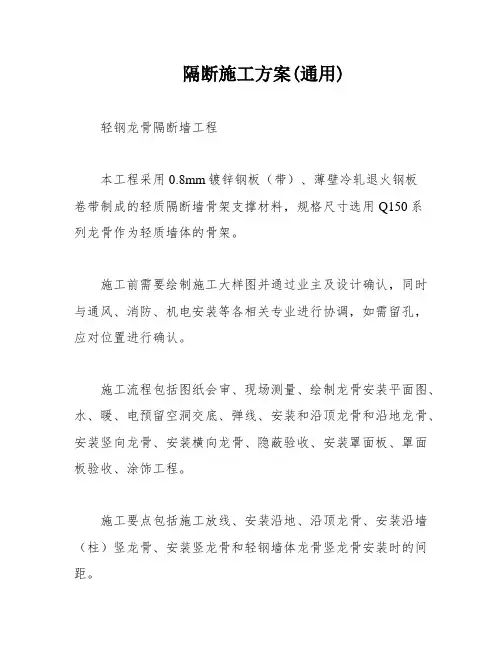 隔断施工方案(通用)

轻钢龙骨隔断墙工程

本工程采用 0.8mm 镀锌钢板（带）、薄壁冷轧退火钢板卷带制成的轻质隔断墙骨架支撑材料，规格尺寸选用 Q150 系列龙骨作为轻质墙体的骨架。

施工前需要绘制施工大样图并通过业主及设计确认，同时与通风、消防、机电安装等各相关专业进行协调，如需留孔，应对位置进行确认。

施工流程包括图纸会审、现场测量、绘制龙骨安装平面图、水、暖、电预留空洞交底、弹线、安装和沿顶龙骨和沿地龙骨、安装竖向龙骨、安装横向龙骨、隐蔽验收、安装罩面板、罩面板验收、涂饰工程。

施工要点包括施工放线、安装沿地、沿顶龙骨、安装沿墙（柱）竖龙骨、安装竖龙骨和轻钢墙体龙骨竖龙骨安装时的间距。